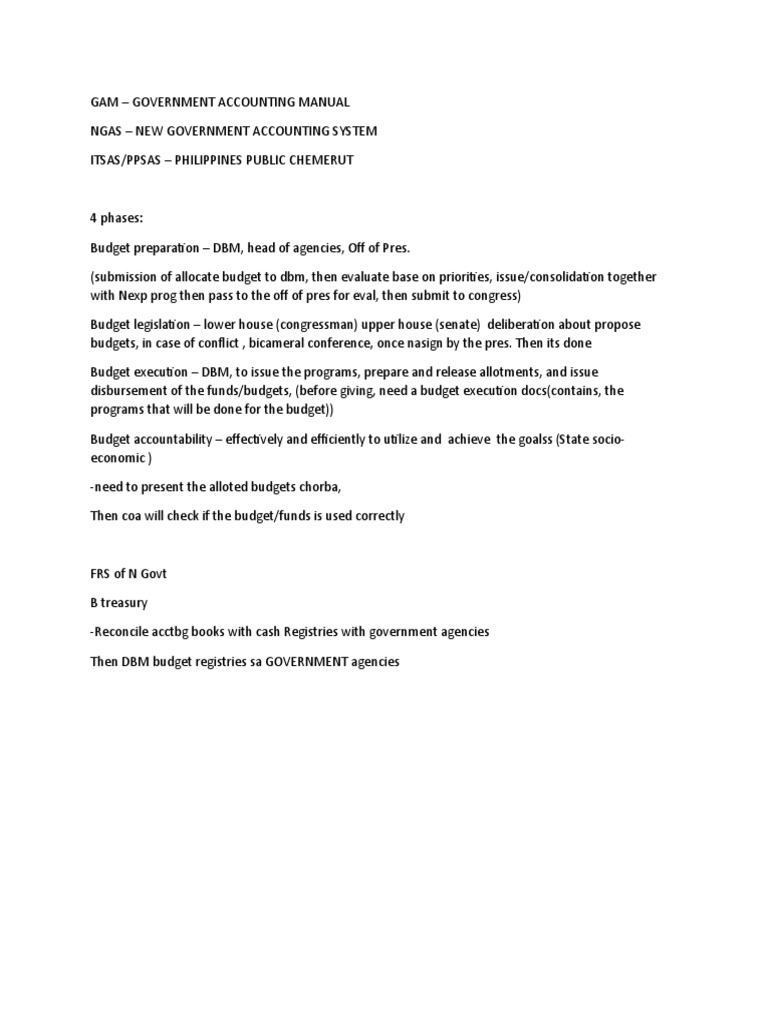 GAM – GOVERNMENT ACCOUNTING MANUAL

NGAS – NEW GOVERNMENT ACCOUNTING SYSTEM

ITSAS/PPSAS – PHILIPPINES PUBLIC CHEMERUT

4 phases:

Budget preparation – DBM, head of agencies, Off of Pres.

(submission of allocate budget to dbm, then evaluate base on priorities, issue/consolidation together with Nexp prog then pass to the off of pres for eval, then submit to congress)

Budget legislation – lower house (congressman) upper house (senate) deliberation about propose budgets, in case of conflict , bicameral conference, once nasign by the pres. Then its done

Budget execution – DBM, to issue the programs, prepare and release allotments, and issue disbursement of the funds/budgets, (before giving, need a budget execution docs(contains, the programs that will be done for the budget))

Budget accountability – effectively and efficiently to utilize and achieve the goalss (State socio-economic )

-need to present the alloted budgets chorba,

Then coa will check if the budget/funds is used correctly

FRS of N Govt

B treasury

-Reconcile acctbg books with cash Registries with government agencies

Then DBM budget registries sa GOVERNMENT agencies